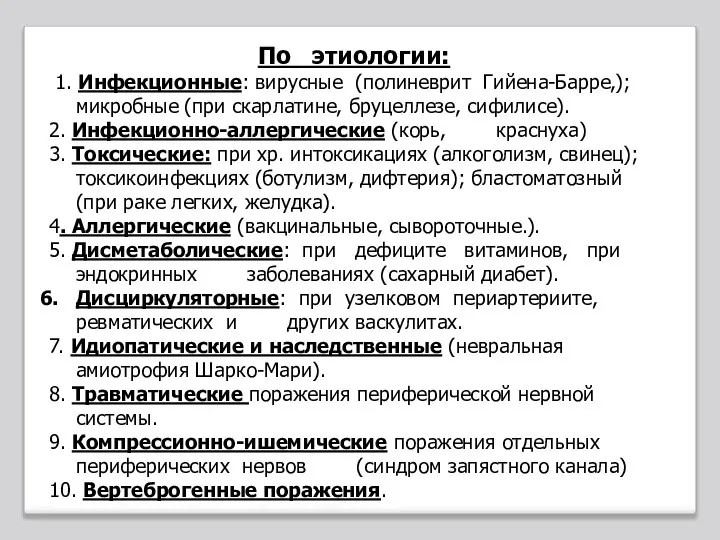 По этиологии:

1. Инфекционные: вирусные (полиневрит Гийена-Барре,); микробные (при скарлатине, бруцеллезе, сифилисе).
2. Инфекционно-аллергические (корь, краснуха)
3. Токсические: при хр. интоксикациях (алкоголизм, свинец); токсикоинфекциях (ботулизм, дифтерия); бластоматозный (при раке легких, желудка).
4. Аллергические (вакцинальные, сывороточные.).
5. Дисметаболические: при дефиците витаминов, при эндокринных заболеваниях (сахарный диабет).
6. Дисциркуляторные: при узелковом периартериите, ревматических и других васкулитах.
7. Идиопатические и наследственные (невральная амиотрофия Шарко-Мари).
8. Травматические поражения периферической нервной системы.
9. Компрессионно-ишемические поражения отдельных периферических нервов (синдром запястного канала)
10. Вертеброгенные поражения.